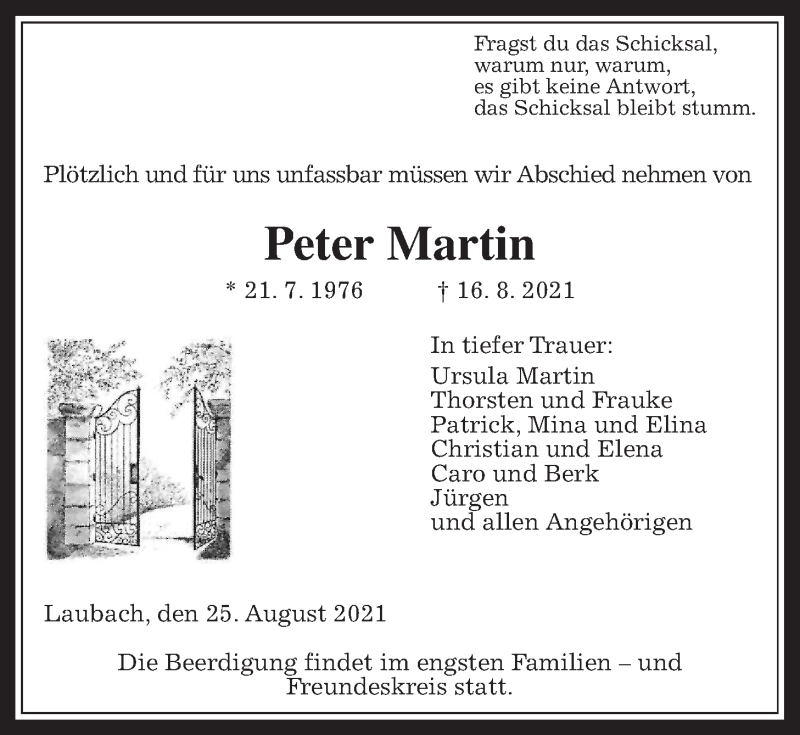 Fragst du das Schicksal,
warum nur, warum,
es gibt keine Antwort,
das Schicksal bleibt stumm.

Plötzlich und für uns unfassbar müssen wir Abschied nehmen von

Peter Martin

* 21. 7. 1976 † 16. 8. 2021

In tiefer Trauer:
Ursula Martin
Thorsten und Frauke
Patrick, Mina und Elina
Christian und Elena
Caro und Berk
Jürgen
und allen Angehörigen

Laubach, den 25. August 2021

Die Beerdigung findet im engsten Familien – und Freundeskreis statt.